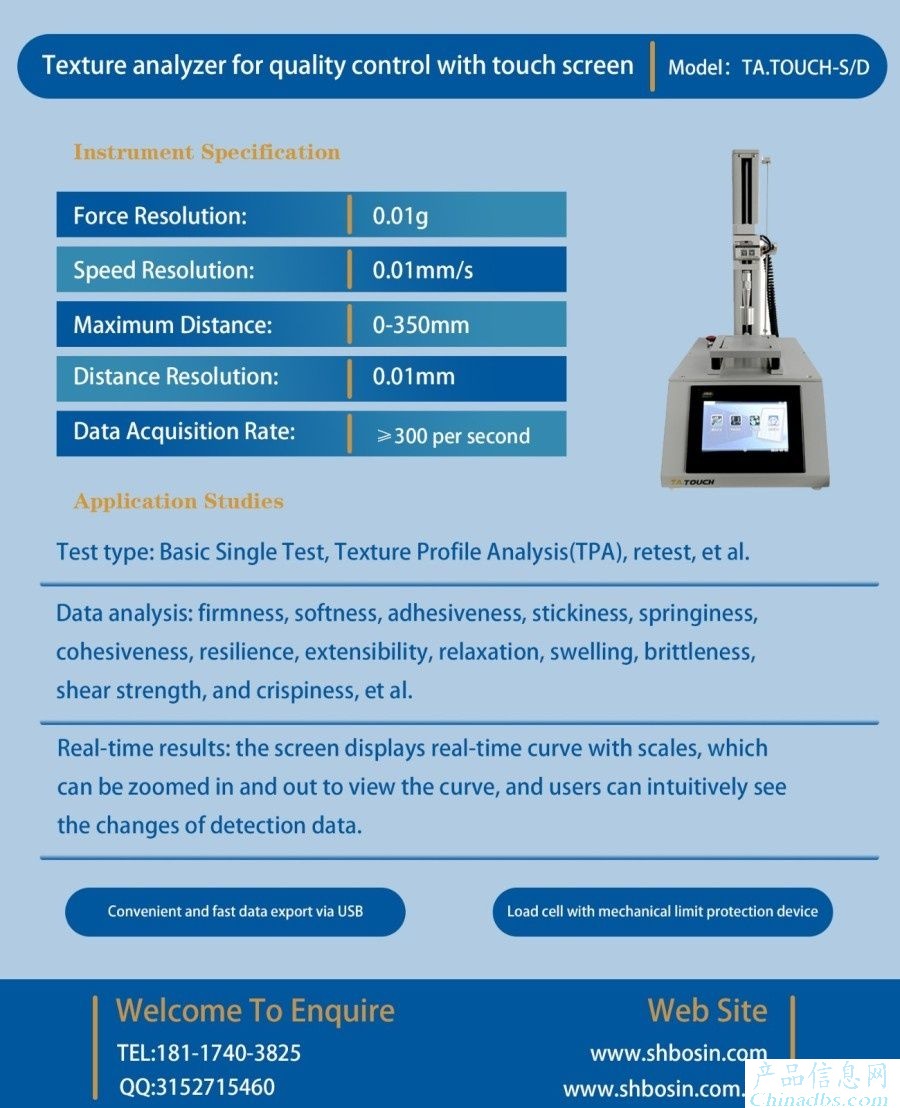 Texture analyzer for quality control with touch screen

Model: TA.TOUCH-S/D

Instrument Specification

| Force Resolution: | 0.01g |
|---|---|
| Speed Resolution: | 0.01mm/s |
| Maximum Distance: | 0-350mm |
| Distance Resolution: | 0.01mm |
| Data Acquisition Rate: | ≥300 per second |

TA.TOUCH

Application Studies

Test type: Basic Single Test, Texture Profile Analysis(TPA), retest, et al.

Data analysis: firmness, softness, adhesiveness, stickiness, springiness, cohesiveness, resilience, extensibility, relaxation, swelling, brittleness, shear strength, and crispiness, et al.

Real-time results: the screen displays real-time curve with scales, which can be zoomed in and out to view the curve, and users can intuitively see the changes of detection data.

Convenient and fast data export via USB

Load cell with mechanical limit protection device

Welcome To Enquire

TEL:181-1740-3825

QQ:3152715460

Web Site

www.shbosin.com

www.shbosin.com.

产品信息网
Chinadbs.com